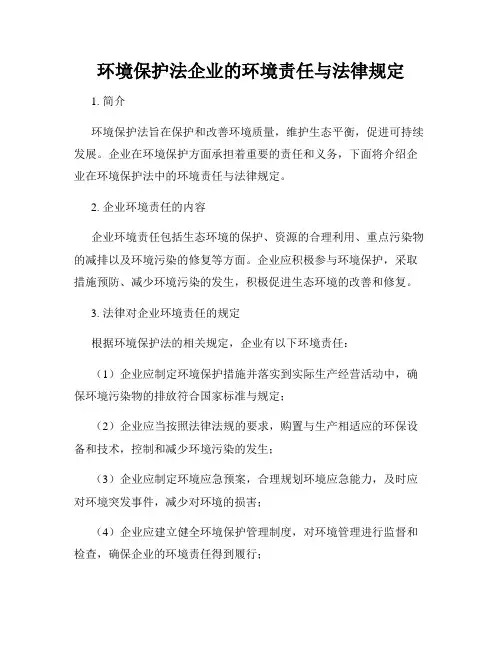 环境保护法企业的环境责任与法律规定

1. 简介

环境保护法旨在保护和改善环境质量，维护生态平衡，促进可持续发展。企业在环境保护方面承担着重要的责任和义务，下面将介绍企业在环境保护法中的环境责任与法律规定。

2. 企业环境责任的内容

企业环境责任包括生态环境的保护、资源的合理利用、重点污染物的减排以及环境污染的修复等方面。企业应积极参与环境保护，采取措施预防、减少环境污染的发生，积极促进生态环境的改善和修复。

3. 法律对企业环境责任的规定

根据环境保护法的相关规定，企业有以下环境责任：

（1）企业应制定环境保护措施并落实到实际生产经营活动中，确保环境污染物的排放符合国家标准与规定；

（2）企业应当按照法律法规的要求，购置与生产相适应的环保设备和技术，控制和减少环境污染的发生；

（3）企业应制定环境应急预案，合理规划环境应急能力，及时应对环境突发事件，减少对环境的损害；

（4）企业应建立健全环境保护管理制度，对环境管理进行监督和检查，确保企业的环境责任得到履行；